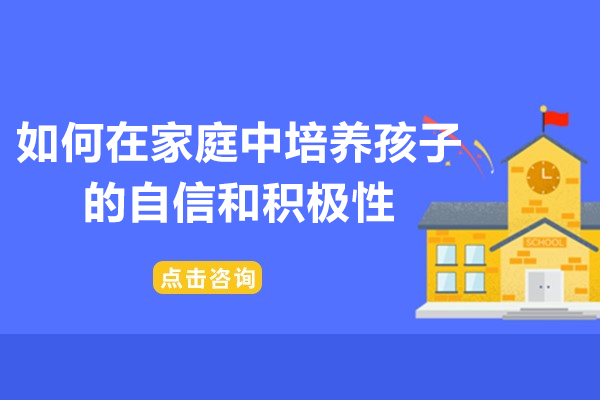 如何在家庭中培养孩子的自信和积极性

点击咨询

SCHOOL